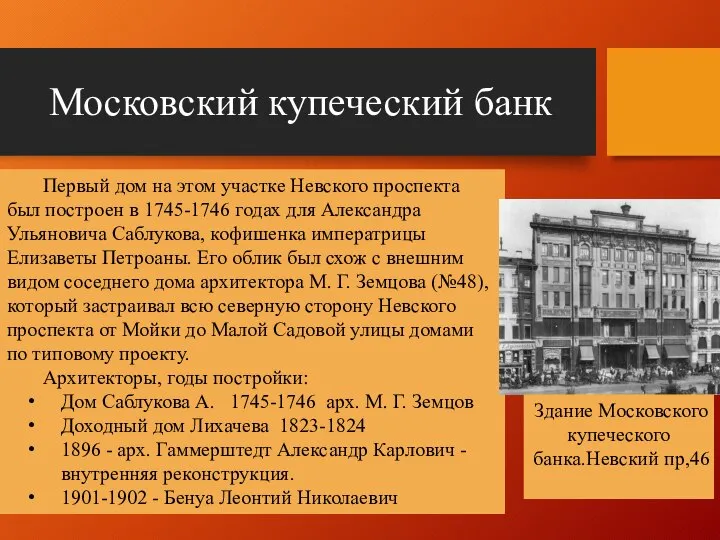 Московский купеческий банк

Первый дом на этом участке Невского проспекта был построен в 1745-1746 годах для Александра Ульяновича Саблукова, кофишенка императрицы Елизаветы Петроаны. Его облик был схож с внешним видом соседнего дома архитектора М. Г. Земцова (№48), который застраивал всю северную сторону Невского проспекта от Мойки до Малой Садовой улицы домами по типовому проекту.

Архитекторы, годы постройки:
• Дом Саблукова А. 1745-1746 арх. М. Г. Земцов
• Доходный дом Лихачева 1823-1824
• 1896 - арх. Гаммерштедт Александр Карлович - внутренняя реконструкция.
• 1901-1902 - Бенуа Леонтий Николаевич

Здание Московского купеческого банка.Невский пр,46